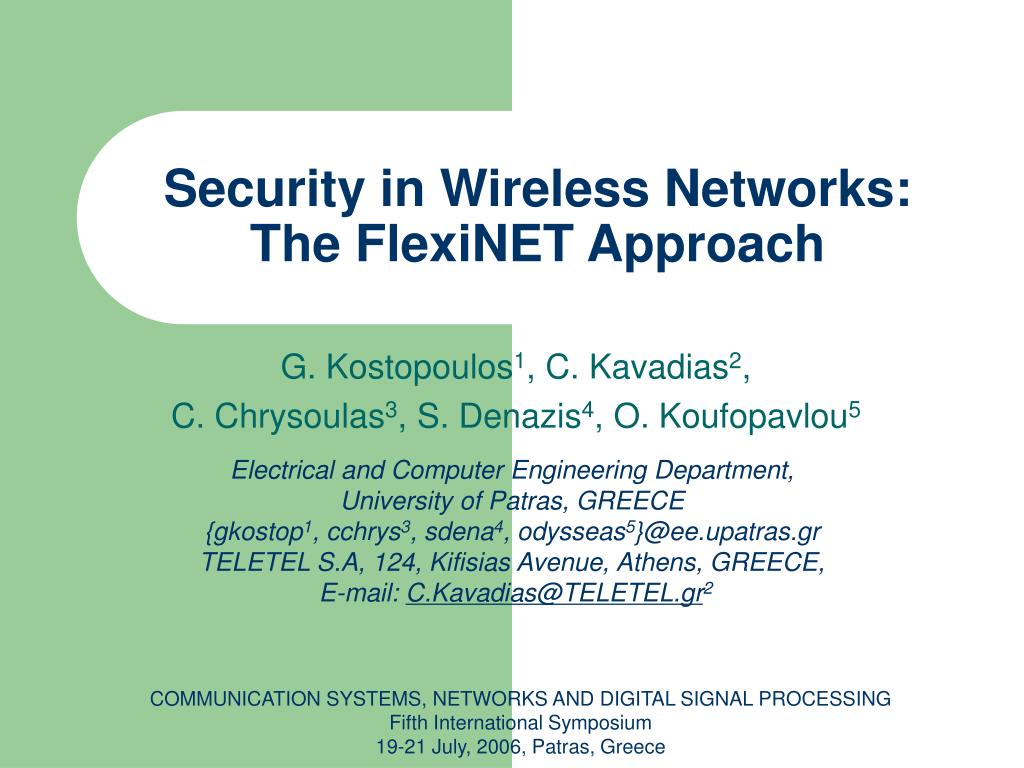 Security in Wireless Networks: The FlexiNET Approach

G. Kostopoulos$^{1}$, C. Kavadias$^{2}$,
C. Chrysoulas$^{3}$, S. Denazis$^{4}$, O. Koufopavlou$^{5}$

Electrical and Computer Engineering Department,
University of Patras, GREECE
{gkostop$^{1}$, cchrys$^{3}$, sdena$^{4}$, odysseas$^{5}$}@ee.upatras.gr
TELETEL S.A, 124, Kifisias Avenue, Athens, GREECE,
E-mail: C.Kavadias@TELETEL.gr$^{2}$

COMMUNICATION SYSTEMS, NETWORKS AND DIGITAL SIGNAL PROCESSING
Fifth International Symposium
19-21 July, 2006, Patras, Greece